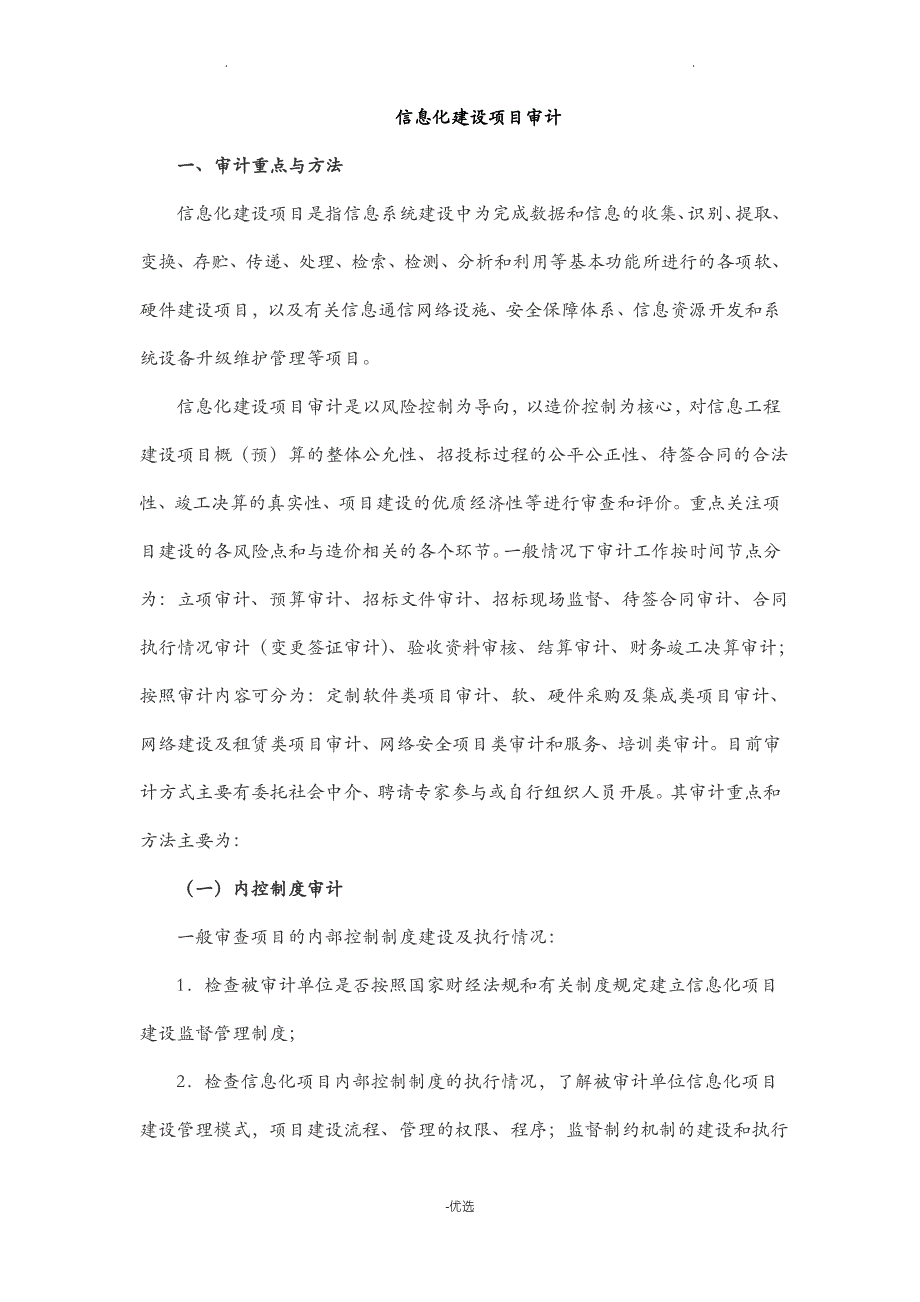 .                                                                                 .

信息化建设项目审计

一、审计重点与方法

信息化建设项目是指信息系统建设中为完成数据和信息的收集、识别、提取、变换、存贮、传递、处理、检索、检测、分析和利用等基本功能所进行的各项软、硬件建设项目，以及有关信息通信网络设施、安全保障体系、信息资源开发和系统设备升级维护管理等项目。

信息化建设项目审计是以风险控制为导向，以造价控制为核心，对信息工程建设项目概（预）算的整体公允性、招投标过程的公平公正性、待签合同的合法性、竣工决算的真实性、项目建设的优质经济性等进行审查和评价。重点关注项目建设的各风险点和与造价相关的各个环节。一般情况下审计工作按时间节点分为：立项审计、预算审计、招标文件审计、招标现场监督、待签合同审计、合同执行情况审计（变更签证审计）、验收资料审核、结算审计、财务竣工决算审计；按照审计内容可分为：定制软件类项目审计、软、硬件采购及集成类项目审计、网络建设及租赁类项目审计、网络安全项目类审计和服务、培训类审计。目前审计方式主要有委托社会中介、聘请专家参与或自行组织人员开展。其审计重点和方法主要为：

（一）内控制度审计

一般审查项目的内部控制制度建设及执行情况：

1．检查被审计单位是否按照国家财经法规和有关制度规定建立信息化项目建设监督管理制度；

2．检查信息化项目内部控制制度的执行情况，了解被审计单位信息化项目建设管理模式，项目建设流程、管理的权限、程序；监督制约机制的建设和执行

-优选